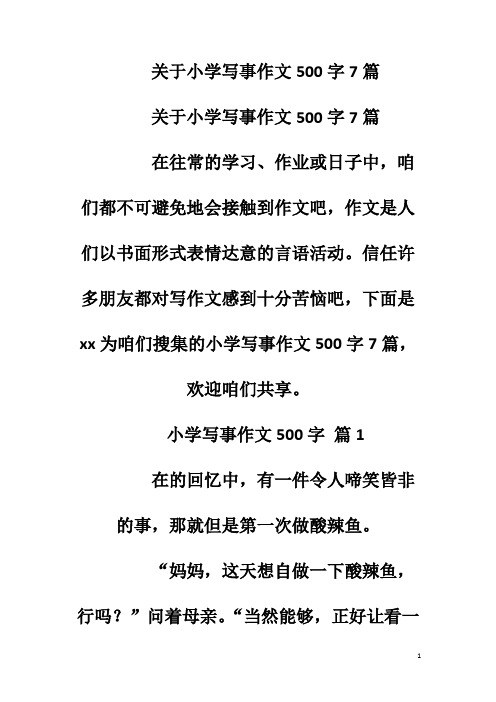 关于小学写事作文 500 字 7 篇

关于小学写事作文 500 字 7 篇

在往常的学习、作业或日子中，咱们都不可避免地会接触到作文吧，作文是人们以书面形式表情达意的言语活动。信任许多朋友都对写作文感到十分苦恼吧，下面是 xx 为咱们搜集的小学写事作文 500 字 7 篇，欢迎咱们共享。

小学写事作文 500 字 篇 1

在的回忆中，有一件令人啼笑皆非的事，那就但是第一次做酸辣鱼。

“妈妈，这天想自做一下酸辣鱼，行吗？”问着母亲。“当然能够，正好让看一

1